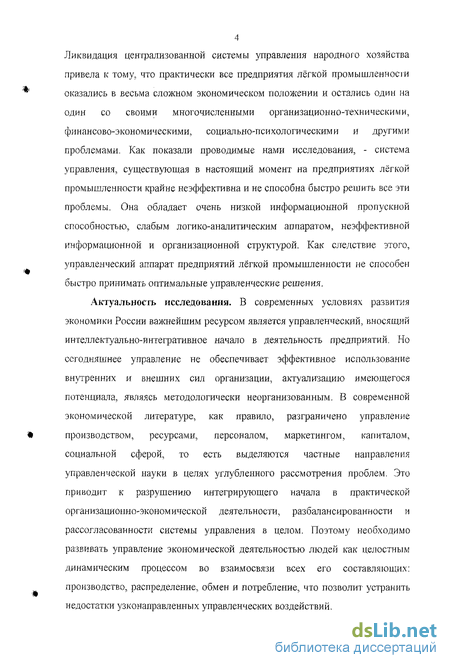 4

Ликвидация централизованной системы управления народного хозяйства привела к тому, что практически все предприятия лёгкой промышленности оказались в весьма сложном экономическом положении и остались один на один со своими многочисленными организационно-техническими, финансово-экономическими, социально-психологическими и другими проблемами. Как показали проводимые нами исследования, - система управления, существующая в настоящий момент на предприятиях лёгкой промышленности крайне неэффективна и не способна быстро решить все эти проблемы. Она обладает очень низкой информационной пропускной способностью, слабым логико-аналитическим аппаратом, неэффективной информационной и организационной структурой. Как следствие этого, управленческий аппарат предприятий лёгкой промышленности не способен быстро принимать оптимальные управленческие решения.

Актуальность исследования. В современных условиях развития экономики России важнейшим ресурсом является управленческий, вносящий интеллектуально-интегративное начало в деятельность предприятий. Но сегодняшнее управление не обеспечивает эффективное использование внутренних и внешних сил организации, актуализацию имеющегося потенциала, являясь методологически неорганизованным. В современной экономической литературе, как правило, разграничено управление производством, ресурсами, персоналом, маркетингом, капиталом, социальной сферой, то есть выделяются частные направления управленческой науки в целях углубленного рассмотрения проблем. Это приводит к разрушению интегрирующего начала в практической организационно-экономической деятельности, разбалансированности и рассогласованности системы управления в целом. Поэтому необходимо развивать управление экономической деятельностью людей как целостным динамическим процессом во взаимосвязи всех его составляющих: производство, распределение, обмен и потребление, что позволит устранить недостатки узконаправленных управленческих воздействий.

dsLib.net
библиотека диссертаций